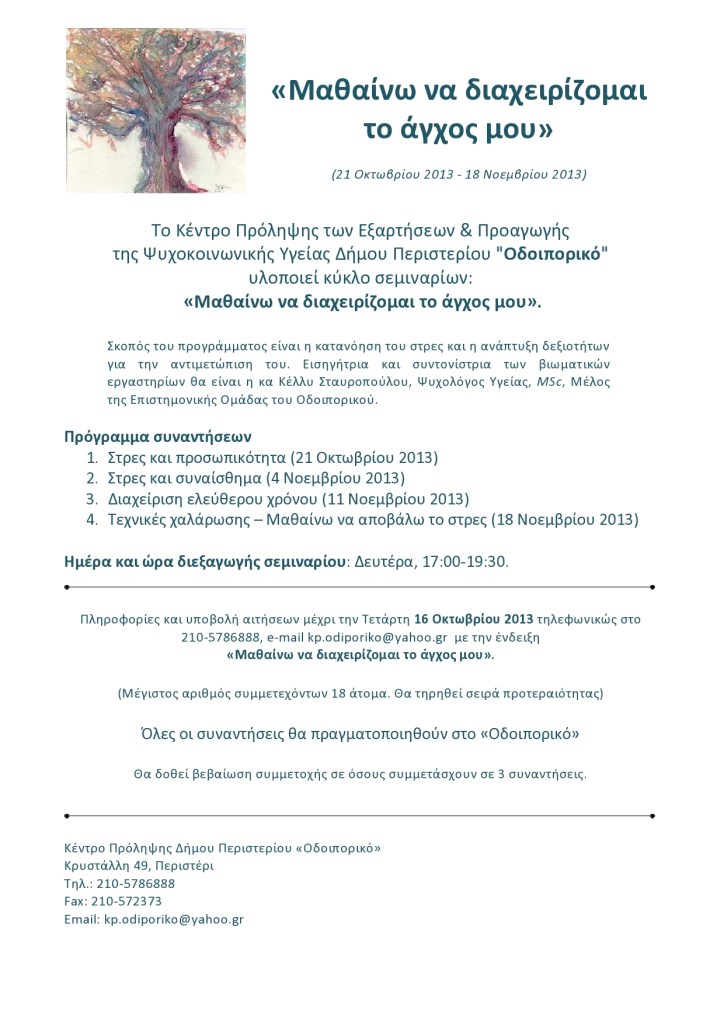 «Μαθαίνω να διαχειρίζομαι το άγχος μου»

(21 Οκτωβρίου 2013 - 18 Νοεμβρίου 2013)

Το Κέντρο Πρόληψης των Εξαρτήσεων & Προαγωγής της Ψυχοκοινωνικής Υγείας Δήμου Περιστερίου "Οδοιπορικό" υλοποιεί κύκλο σεμιναρίων:
«Μαθαίνω να διαχειρίζομαι το άγχος μου».

Σκοπός του προγράμματος είναι η κατανόηση του στρες και η ανάπτυξη δεξιοτήτων για την αντιμετώπιση του. Εισηγήτρια και συντονίστρια των βιωματικών εργαστηρίων θα είναι η κα Κέλλυ Σταυροπούλου, Ψυχολόγος Υγείας, MSc, Μέλος της Επιστημονικής Ομάδας του Οδοιπορικού.

Πρόγραμμα συναντήσεων
1. Στρες και προσωπικότητα (21 Οκτωβρίου 2013)
2. Στρες και συναίσθημα (4 Νοεμβρίου 2013)
3. Διαχείριση ελεύθερου χρόνου (11 Νοεμβρίου 2013)
4. Τεχνικές χαλάρωσης – Μαθαίνω να αποβάλω το στρες (18 Νοεμβρίου 2013)

Ημέρα και ώρα διεξαγωγής σεμιναρίου: Δευτέρα, 17:00-19:30.

Πληροφορίες και υποβολή αιτήσεων μέχρι την Τετάρτη 16 Οκτωβρίου 2013 τηλεφωνικώς στο 210-5786888, e-mail kp.odiporiko@yahoo.gr με την ένδειξη
«Μαθαίνω να διαχειρίζομαι το άγχος μου».

(Μέγιστος αριθμός συμμετεχόντων 18 άτομα. Θα τηρηθεί σειρά προτεραιότητας)

Όλες οι συναντήσεις θα πραγματοποιηθούν στο «Οδοιπορικό»

Θα δοθεί βεβαίωση συμμετοχής σε όσους συμμετάσχουν σε 3 συναντήσεις.

Κέντρο Πρόληψης Δήμου Περιστερίου «Οδοιπορικό»
Κρυστάλλη 49, Περιστέρι
Τηλ.: 210-5786888
Fax: 210-572373
Email: kp.odiporiko@yahoo.gr